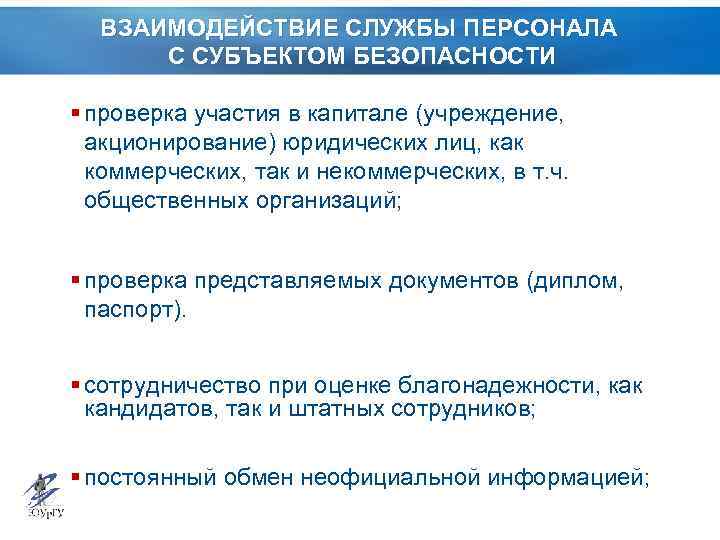 ВЗАИМОДЕЙСТВИЕ СЛУЖБЫ ПЕРСОНАЛА С СУБЪЕКТОМ БЕЗОПАСНОСТИ

▪ проверка участия в капитале (учреждение, акционирование) юридических лиц, как коммерческих, так и некоммерческих, в т.ч. общественных организаций;

▪ проверка представляемых документов (диплом, паспорт).

▪ сотрудничество при оценке благонадежности, как кандидатов, так и штатных сотрудников;

▪ постоянный обмен неофициальной информацией;

ЮУрГУ